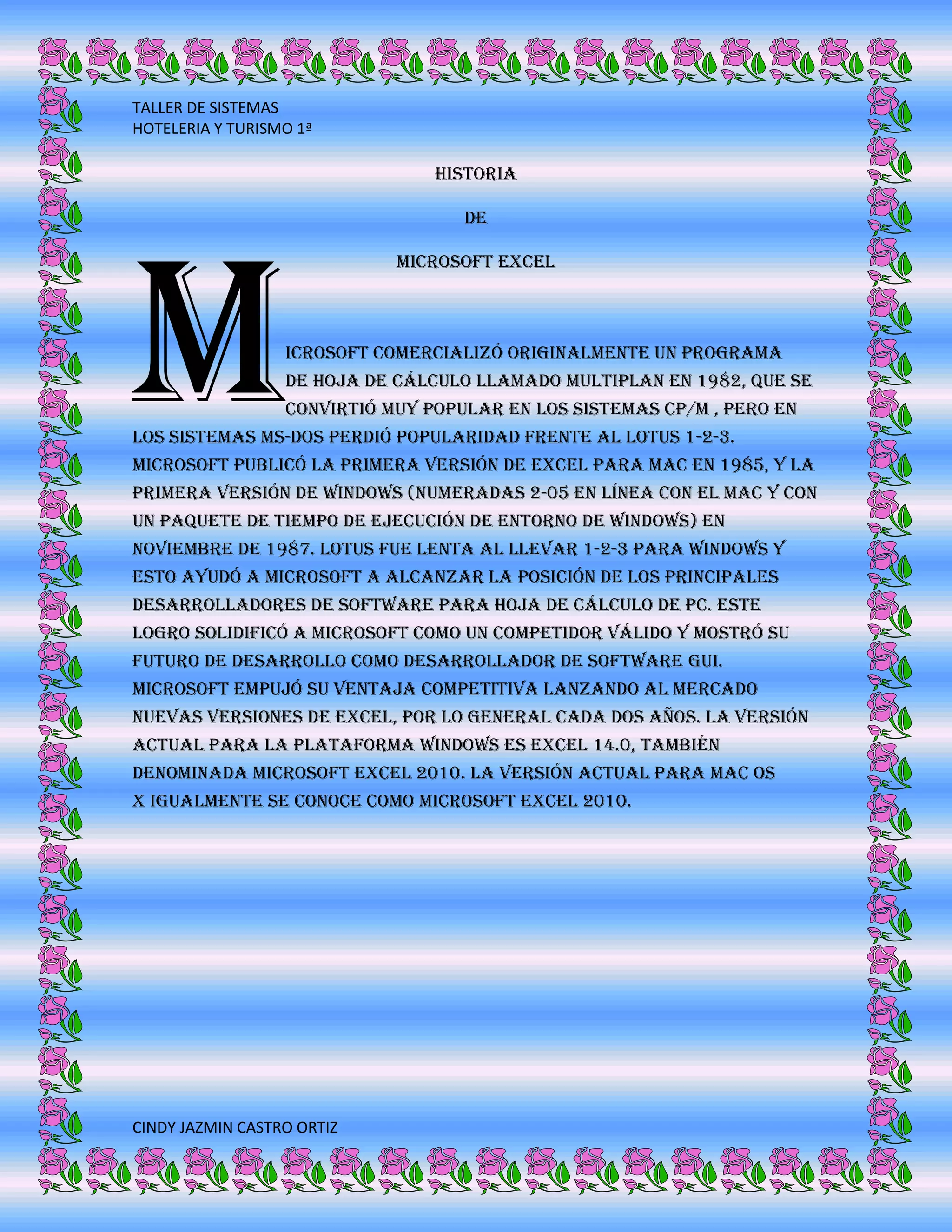 TALLER DE SISTEMAS
HOTELERIA Y TURISMO 1ª

HISTORIA

DE

MICROSOFT EXCEL

MICROSOFT COMERCIALIZÓ ORIGINALMENTE UN PROGRAMA DE HOJA DE CÁLCULO LLAMADO MULTIPLAN EN 1982, QUE SE CONVIRTIÓ MUY POPULAR EN LOS SISTEMAS CP/M , PERO EN LOS SISTEMAS MS-DOS PERDIÓ POPULARIDAD FRENTE AL LOTUS 1-2-3. MICROSOFT PUBLICÓ LA PRIMERA VERSIÓN DE EXCEL PARA MAC EN 1985, Y LA PRIMERA VERSIÓN DE WINDOWS (NUMERADAS 2-05 EN LÍNEA CON EL MAC Y CON UN PAQUETE DE TIEMPO DE EJECUCIÓN DE ENTORNO DE WINDOWS) EN NOVIEMBRE DE 1987. LOTUS FUE LENTA AL LLEVAR 1-2-3 PARA WINDOWS Y ESTO AYUDÓ A MICROSOFT A ALCANZAR LA POSICIÓN DE LOS PRINCIPALES DESARROLLADORES DE SOFTWARE PARA HOJA DE CÁLCULO DE PC. ESTE LOGRO SOLIDIFICÓ A MICROSOFT COMO UN COMPETIDOR VÁLIDO Y MOSTRÓ SU FUTURO DE DESARROLLO COMO DESARROLLADOR DE SOFTWARE GUI. MICROSOFT EMPUJÓ SU VENTAJA COMPETITIVA LANZANDO AL MERCADO NUEVAS VERSIONES DE EXCEL, POR LO GENERAL CADA DOS AÑOS. LA VERSIÓN ACTUAL PARA LA PLATAFORMA WINDOWS ES EXCEL 14.0, TAMBIÉN DENOMINADA MICROSOFT EXCEL 2010. LA VERSIÓN ACTUAL PARA MAC OS X IGUALMENTE SE CONOCE COMO MICROSOFT EXCEL 2010.

CINDY JAZMIN CASTRO ORTIZ